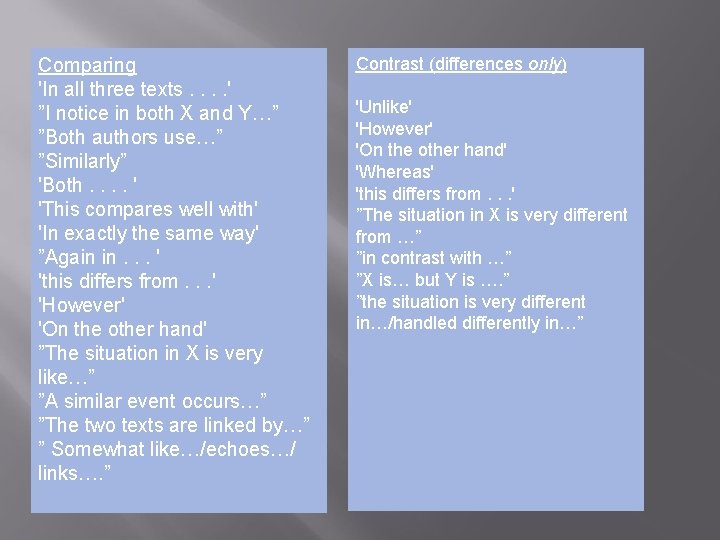 Comparing
'In all three texts . . . .'
"I notice in both X and Y…"
"Both authors use…"
"Similarly"
'Both . . . . '
'This compares well with'
'In exactly the same way'
"Again in . . . '
'this differs from . . .'
'However'
'On the other hand'
"The situation in X is very like…"
"A similar event occurs…"
"The two texts are linked by…"
" Somewhat like…/echoes…/ links…."

Contrast (differences only)

'Unlike'
'However'
'On the other hand'
'Whereas'
'this differs from . . .'
"The situation in X is very different from …"
"in contrast with …"
"X is… but Y is …."
"the situation is very different in…/handled differently in…"